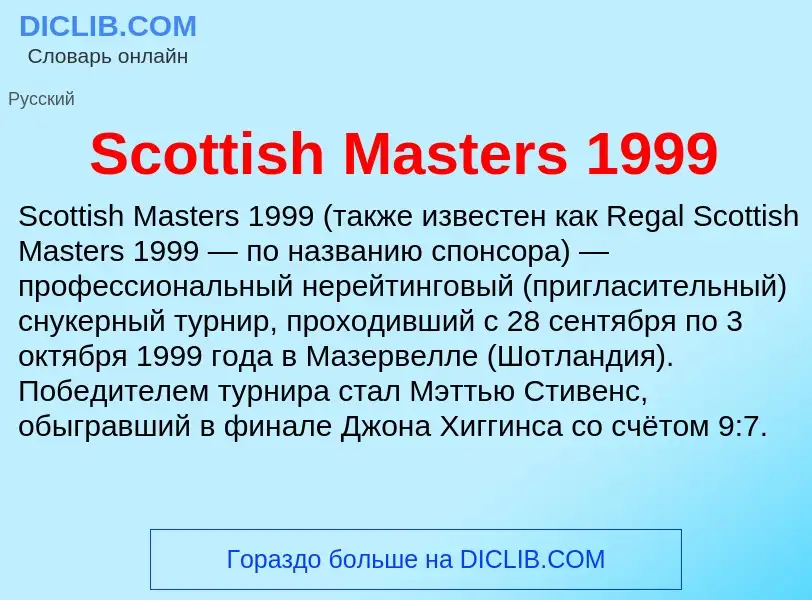 DICLIB.COM
Словарь онлайн

Русский

Scottish Masters 1999

Scottish Masters 1999 (также известен как Regal Scottish Masters 1999 — по названию спонсора) — профессиональный нерейтинговый (пригласительный) снукерный турнир, проходивший с 28 сентября по 3 октября 1999 года в Мазервелле (Шотландия). Победителем турнира стал Мэттью Стивенс, обыгравший в финале Джона Хиггинса со счётом 9:7.

Гораздо больше на DICLIB.COM